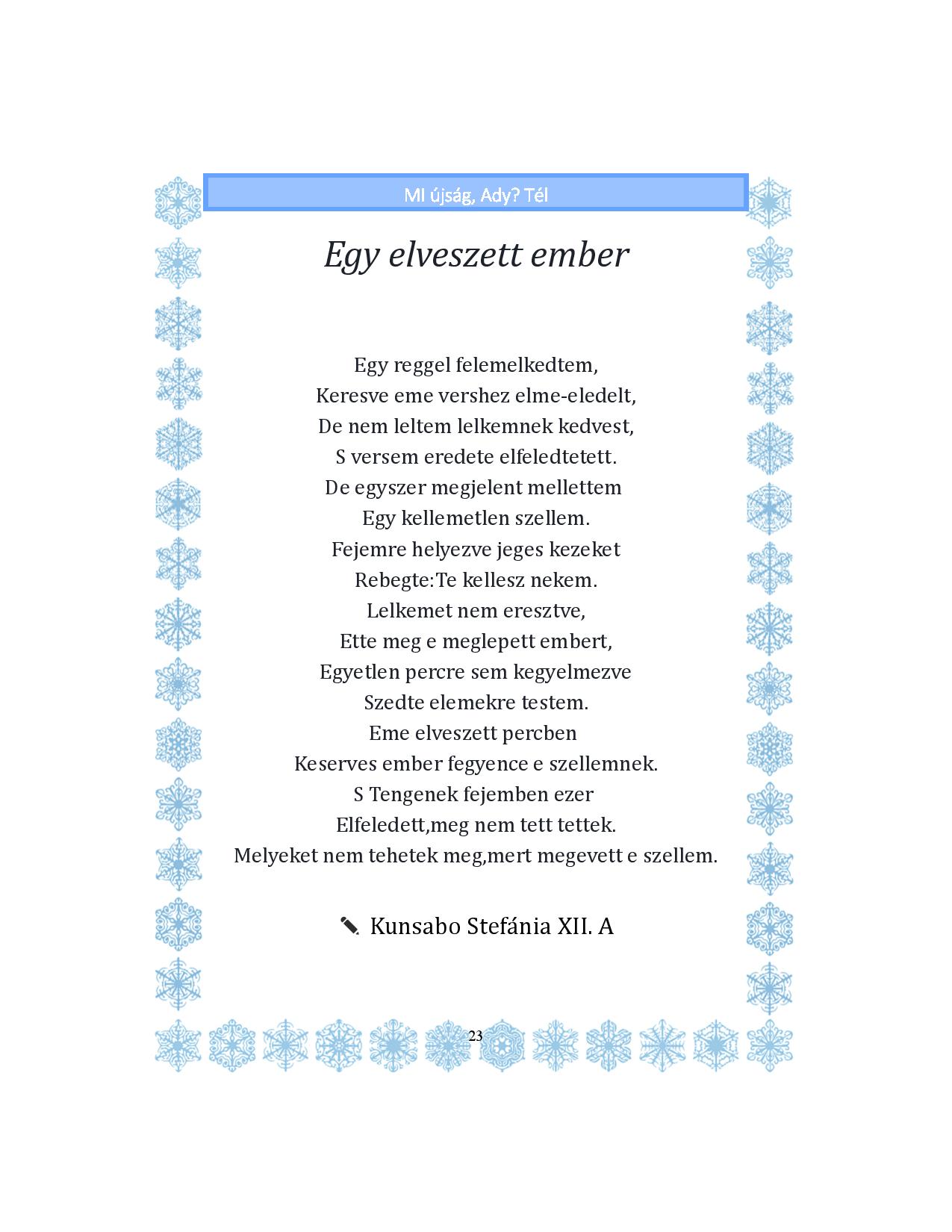 MI újság, Ady? Tél

Egy elveszett ember

Egy reggel felemelkedtem,
Keresve eme vershez elme-eledelt,
De nem leltem lelkemnek kedvest,
S versem eredete elfeledtetett.
De egyszer megjelent mellettem
Egy kellemetlen szellem.
Fejemre helyezve jeges kezeket
Rebegte:Te kellesz nekem.
Lelkemet nem eresztve,
Ette meg e meglepett embert,
Egyetlen percre sem kegyelmezve
Szedte elemekre testem.
Eme elveszett percben
Keserves ember fegyence e szellemnek.
S Tengenek fejemben ezer
Elfeledett,meg nem tett tettek.
Melyeket nem tehetek meg,mert megevett e szellem.

Kunsabo Stefánia XII. A

23